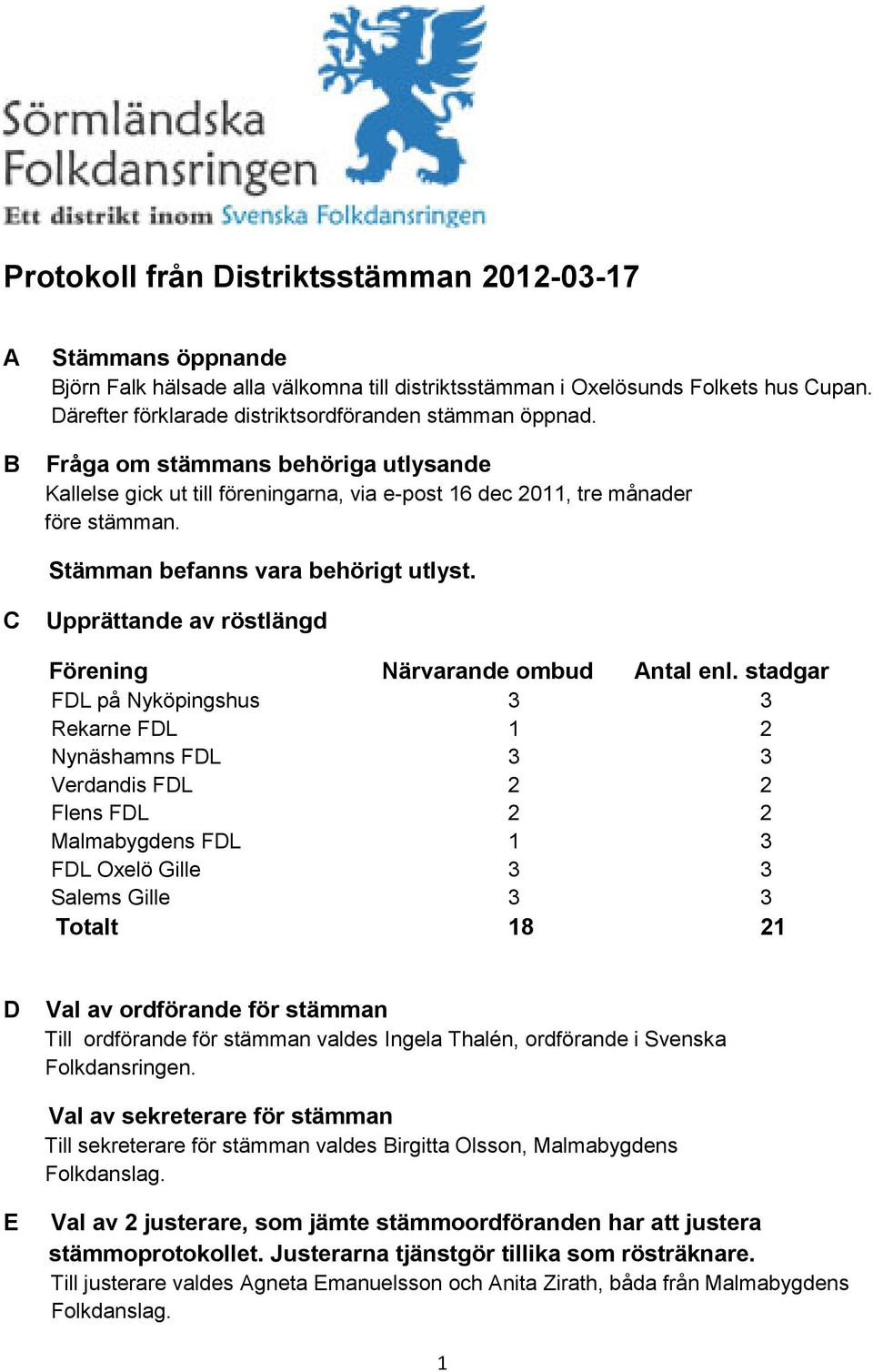 Sörmländska Folkdansringen
Ett distrikt inom Svenska Folkdansringen

Protokoll från Distriktsstämman 2012-03-17

A Stämmans öppnande
Björn Falk hälsade alla välkomna till distriktsstämman i Oxelösunds Folkets hus Cupan. Därefter förklarade distriktsordföranden stämman öppnad.

B Fråga om stämmans behöriga utlysande
Kallelse gick ut till föreningarna, via e-post 16 dec 2011, tre månader före stämman.

Stämman befanns vara behörigt utlyst.

C Upprättande av röstlängd

| Förening | Närvarande ombud | Antal enl. stadgar |
|---|---|---|
| FDL på Nyköpingshus | 3 | 3 |
| Rekarne FDL | 1 | 2 |
| Nynäshamns FDL | 3 | 3 |
| Verdandis FDL | 2 | 2 |
| Flens FDL | 2 | 2 |
| Malmabygdens FDL | 1 | 3 |
| FDL Oxelö Gille | 3 | 3 |
| Salems Gille | 3 | 3 |
| Totalt | 18 | 21 |

D Val av ordförande för stämman
Till ordförande för stämman valdes Ingela Thalén, ordförande i Svenska Folkdansringen.

Val av sekreterare för stämman
Till sekreterare för stämman valdes Birgitta Olsson, Malmabygdens Folkdanslag.

E Val av 2 justerare, som jämte stämmoordföranden har att justera stämmoprotokollet. Justerarna tjänstgör tillika som rösträknare.
Till justerare valdes Agneta Emanuelsson och Anita Zirath, båda från Malmabygdens Folkdanslag.

1